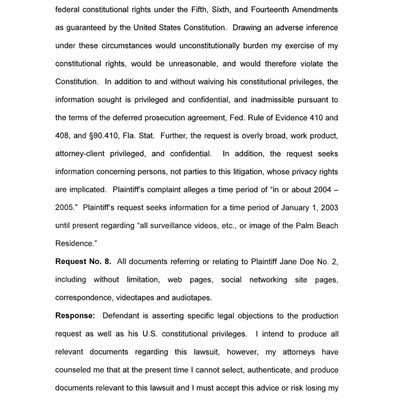 federal constitutional rights under the Fifth, Sixth, and Fourteenth Amendments as guaranteed by the United States Constitution. Drawing an adverse inference under these circumstances would unconstitutionally burden my exercise of my constitutional rights, would be unreasonable, and would therefore violate the Constitution. In addition to and without waiving his constitutional privileges, the information sought is privileged and confidential, and inadmissible pursuant to the terms of the deferred prosecution agreement, Fed. Rule of Evidence 410 and 408, and §90.410, Fla. Stat. Further, the request is overly broad, work product, attorney-client privileged, and confidential. In addition, the request seeks information concerning persons, not parties to this litigation, whose privacy rights are implicated. Plaintiff's complaint alleges a time period of "in or about 2004 – 2005." Plaintiff's request seeks information for a time period of January 1, 2003 until present regarding "all surveillance videos, etc., or image of the Palm Beach Residence."

**Request No. 8.** All documents referring or relating to Plaintiff Jane Doe No. 2, including without limitation, web pages, social networking site pages, correspondence, videotapes and audiotapes.

**Response:** Defendant is asserting specific legal objections to the production request as well as his U.S. constitutional privileges. I intend to produce all relevant documents regarding this lawsuit, however, my attorneys have counseled me that at the present time I cannot select, authenticate, and produce documents relevant to this lawsuit and I must accept this advice or risk losing my